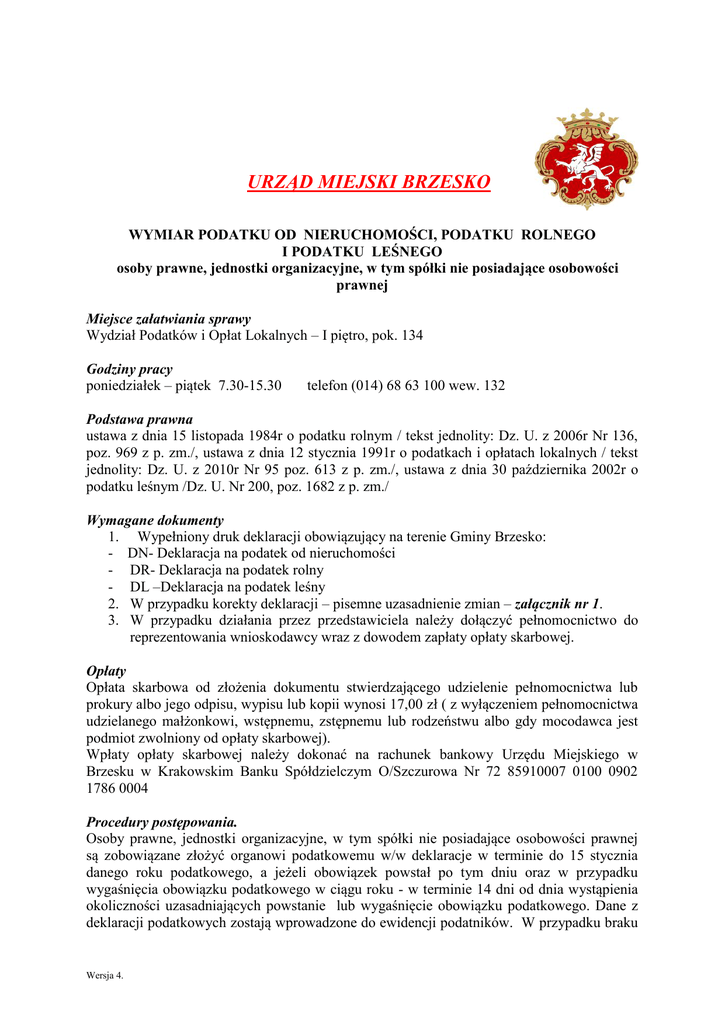 URZĄD MIEJSKI BRZESKO

WYMIAR PODATKU OD NIERUCHOMOŚCI, PODATKU ROLNEGO I PODATKU LEŚNEGO
osoby prawne, jednostki organizacyjne, w tym spółki nie posiadające osobowości prawnej

Miejsce załatwiania sprawy
Wydział Podatków i Opłat Lokalnych – I piętro, pok. 134

Godziny pracy
poniedziałek – piątek 7.30-15.30 telefon (014) 68 63 100 wew. 132

Podstawa prawna
ustawa z dnia 15 listopada 1984r o podatku rolnym / tekst jednolity: Dz. U. z 2006r Nr 136, poz. 969 z p. zm./, ustawa z dnia 12 stycznia 1991r o podatkach i opłatach lokalnych / tekst jednolity: Dz. U. z 2010r Nr 95 poz. 613 z p. zm./, ustawa z dnia 30 października 2002r o podatku leśnym /Dz. U. Nr 200, poz. 1682 z p. zm./

Wymagane dokumenty
1. Wypełniony druk deklaracji obowiązujący na terenie Gminy Brzesko:
- DN- Deklaracja na podatek od nieruchomości
- DR- Deklaracja na podatek rolny
- DL –Deklaracja na podatek leśny
2. W przypadku korekty deklaracji – pisemne uzasadnienie zmian – załącznik nr 1.
3. W przypadku działania przez przedstawiciela należy dołączyć pełnomocnictwo do reprezentowania wnioskodawcy wraz z dowodem zapłaty opłaty skarbowej.

Opłaty
Opłata skarbowa od złożenia dokumentu stwierdzającego udzielenie pełnomocnictwa lub prokury albo jego odpisu, wypisu lub kopii wynosi 17,00 zł ( z wyłączeniem pełnomocnictwa udzielanego małżonkowi, wstępnemu, zstępnemu lub rodzeństwu albo gdy mocodawca jest podmiot zwolniony od opłaty skarbowej).
Wpłaty opłaty skarbowej należy dokonać na rachunek bankowy Urzędu Miejskiego w Brzesku w Krakowskim Banku Spółdzielczym O/Szczurowa Nr 72 85910007 0100 0902 1786 0004

Procedury postępowania.
Osoby prawne, jednostki organizacyjne, w tym spółki nie posiadające osobowości prawnej są zobowiązane złożyć organowi podatkowemu w/w deklaracje w terminie do 15 stycznia danego roku podatkowego, a jeżeli obowiązek powstał po tym dniu oraz w przypadku wygaśnięcia obowiązku podatkowego w ciągu roku - w terminie 14 dni od dnia wystąpienia okoliczności uzasadniających powstanie lub wygaśnięcie obowiązku podatkowego. Dane z deklaracji podatkowych zostają wprowadzone do ewidencji podatników. W przypadku braku

Wersja 4.